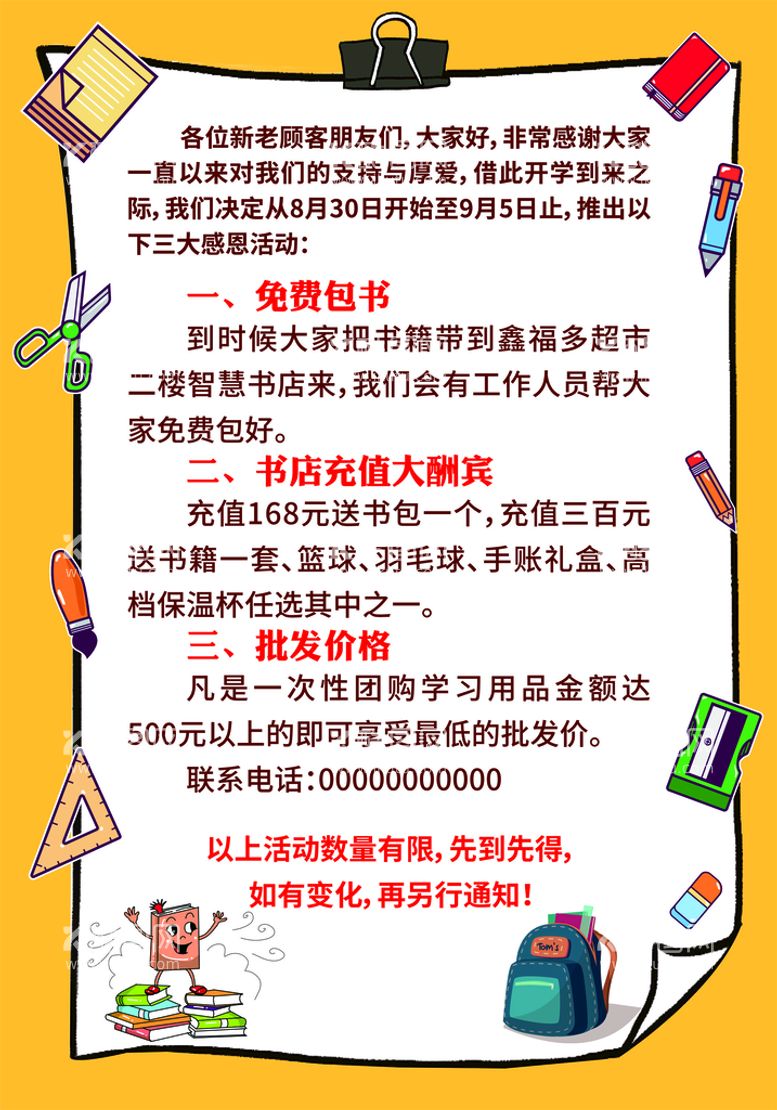 各位新老顾客朋友们，大家好，非常感谢大家一直以来对我们的支持与厚爱，借此开学到来之际，我们决定从8月30日开始至9月5日止，推出以下三大感恩活动：

一、免费包书

到时候大家把书籍带到鑫福多超市二楼智慧书店来，我们会有工作人员帮大家免费包好。

二、书店充值大酬宾

充值168元送书包一个，充值三百元送书籍一套、篮球、羽毛球、手账礼盒、高档保温杯任选其中之一。

三、批发价格

凡是一次性团购学习用品金额达500元以上的即可享受最低的批发价。

联系电话：00000000000

以上活动数量有限，先到先得，
如有变化，再另行通知！

Tom's